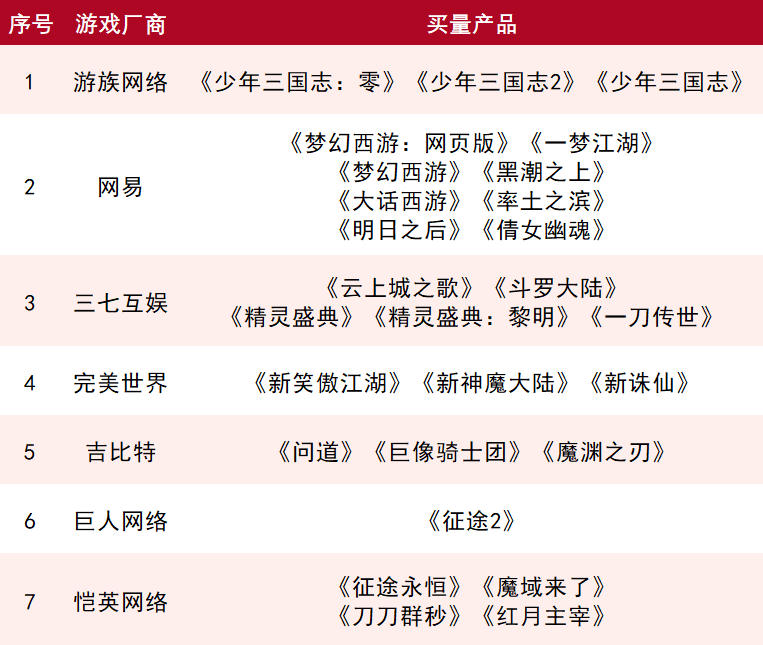 | 序号 | 游戏厂商 | 买量产品 |
|---|---|---|
| 1 | 游族网络 | 《少年三国志：零》《少年三国志2》《少年三国志》 |
| 2 | 网易 | 《梦幻西游：网页版》《一梦江湖》《梦幻西游》《黑潮之上》《大话西游》《率土之滨》《明日之后》《倩女幽魂》 |
| 3 | 三七互娱 | 《云上城之歌》《斗罗大陆》《精灵盛典》《精灵盛典：黎明》《一刀传世》 |
| 4 | 完美世界 | 《新笑傲江湖》《新神魔大陆》《新诛仙》 |
| 5 | 吉比特 | 《问道》《巨像骑士团》《魔渊之刃》 |
| 6 | 巨人网络 | 《征途2》 |
| 7 | 恺英网络 | 《征途永恒》《魔域来了》《刀刀群秒》《红月主宰》 |